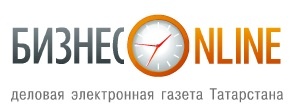 БИЗНЕС ONLINE

деловая электронная газета Татарстана